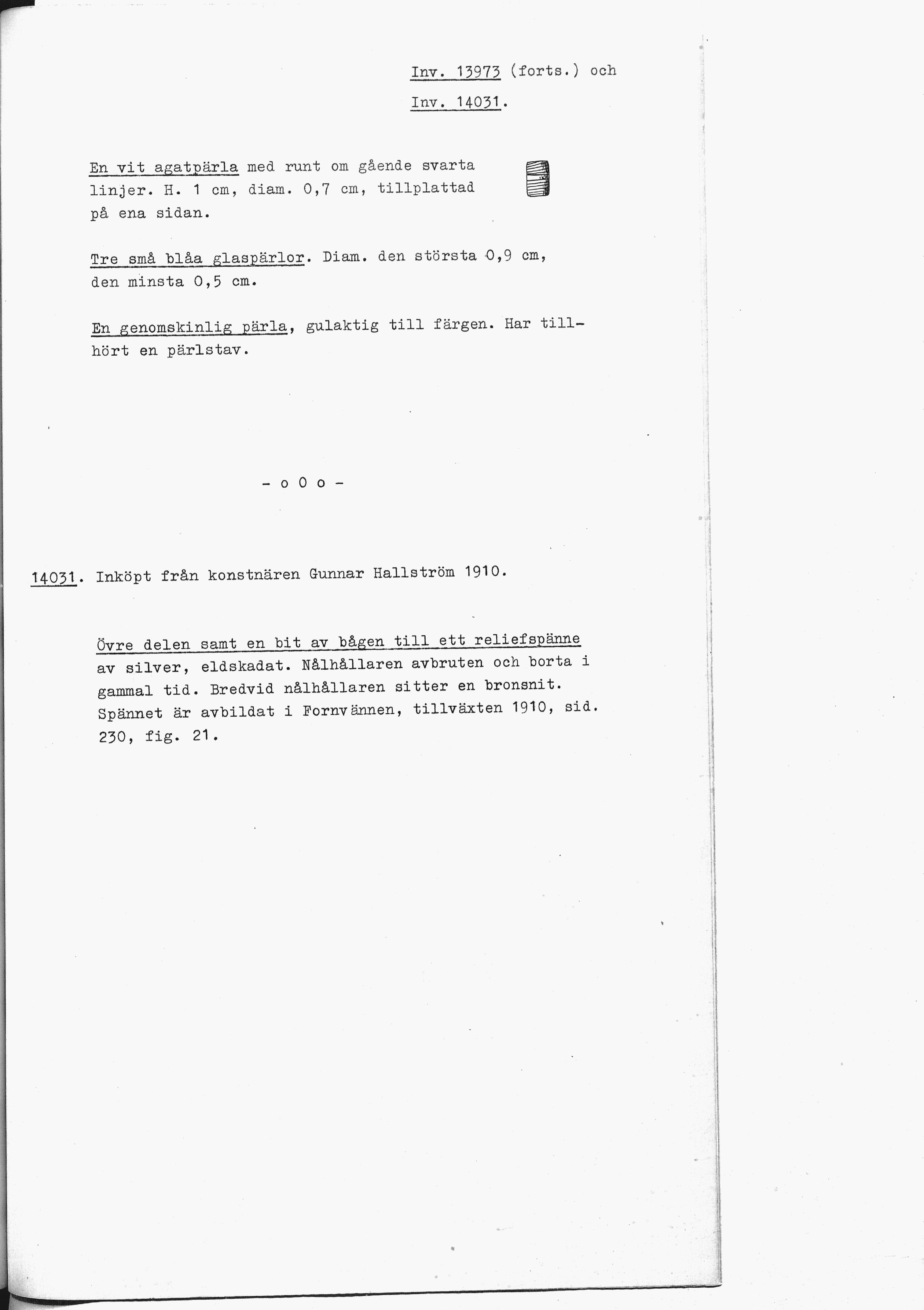 Inv. 13973 (forts.) och

Inv. 14031.

En vit agatpärla med runt om gående svarta linjer. H. 1 cm, diam. 0,7 cm, tillplattad på ena sidan.

Tre små blåa glaspärlor. Diam. den största 0,9 cm, den minsta 0,5 cm.

En genomskinlig pärla, gulaktig till färgen. Har tillhört en pärlstav.

- o O o -

14031. Inköpt från konstnären Gunnar Hallström 1910.

Övre delen samt en bit av bågen till ett reliefspänne av silver, eldskadat. Nålhållaren avbruten och borta i gammal tid. Bredvid nålhållaren sitter en bronsnit. Spännet är avbildat i Fornvännen, tillväxten 1910, sid. 230, fig. 21.